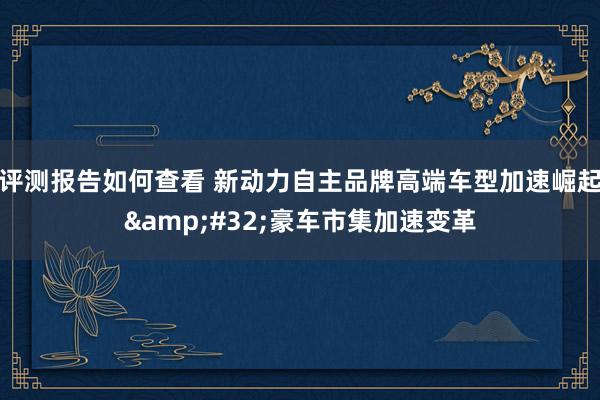 评测报告如何查看 新动力自主品牌高端车型加速崛起 &amp;#32;豪车市集加速变革